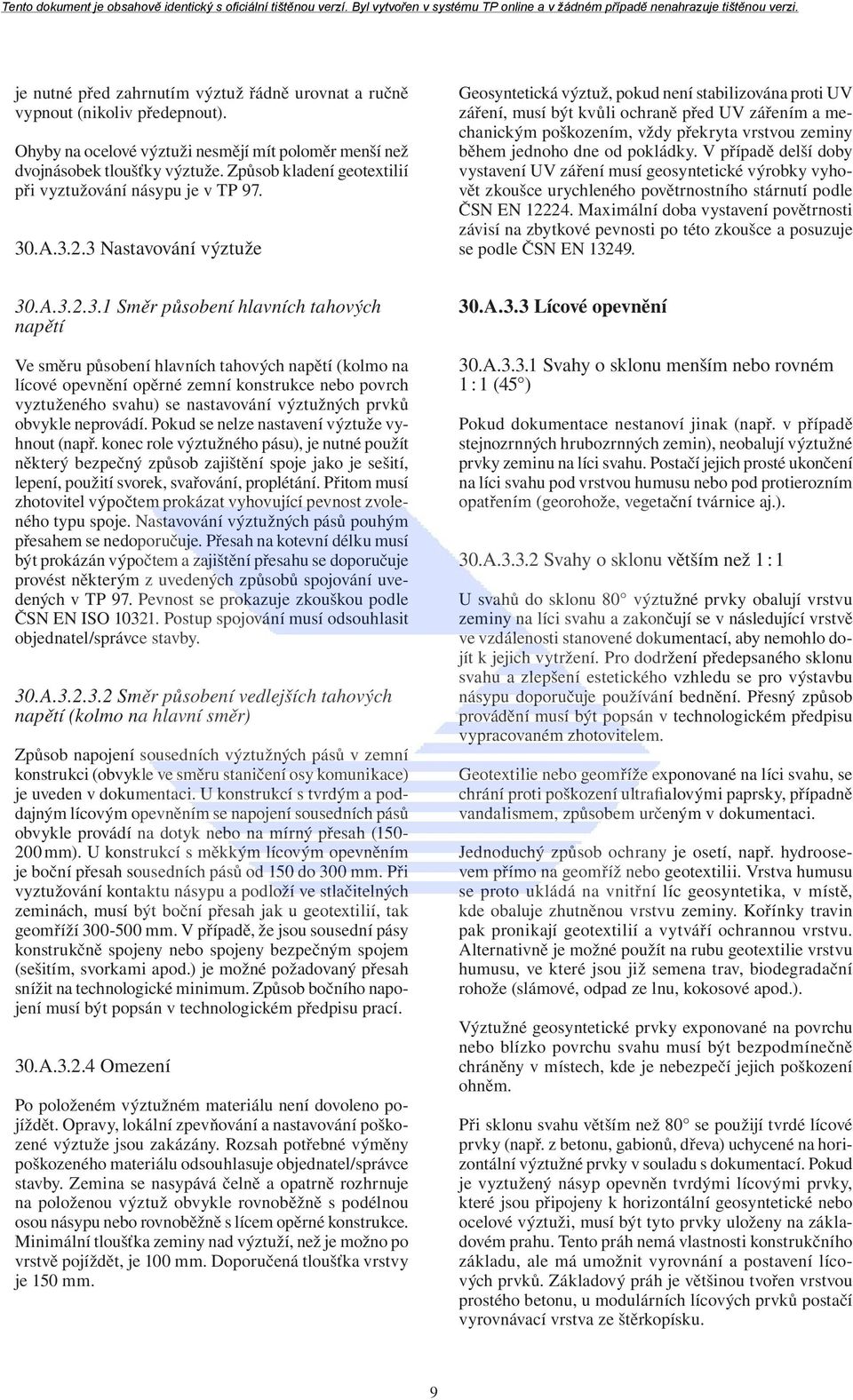 Tento dokument je obsahově identický s oficiální tištěnou verzí. Byl vytvořen v systému TP online a v žádném případě nenahrazuje tištěnou verzi.

je nutné před zahrnutím výztuž řádně urovnat a ručně vypnout (nikoliv předepnout).

Ohyby na ocelové výztuži nesmějí mít poloměr menší než dvojnásobek tloušťky výztuže. Způsob kladení geotextilií při vyztužování násypu je v TP 97.

30.A.3.2.3 Nastavování výztuže

30.A.3.2.3.1 Směr působení hlavních tahových napětí

Ve směru působení hlavních tahových napětí (kolmo na lícové opevnění opěrné zemní konstrukce nebo povrch vyztuženého svahu) se nastavování výztužných prvků obvykle neprovádí. Pokud se nelze nastavení výztuže vyhnout (např. konec role výztužného pásu), je nutné použít některý bezpečný způsob zajištění spoje jako je sešití, lepení, použití svorek, svařování, proplétání. Přitom musí zhotovitel výpočtem prokázat vyhovující pevnost zvoleného typu spoje. Nastavování výztužných pásů pouhým přesahem se nedoporučuje. Přesah na kotevní délku musí být prokázán výpočtem a zajištění přesahu se doporučuje provést některým z uvedených způsobů spojování uvedených v TP 97. Pevnost se prokazuje zkouškou podle ČSN EN ISO 10321. Postup spojování musí odsouhlasit objednatel/správce stavby.

30.A.3.2.3.2 Směr působení vedlejších tahových napětí (kolmo na hlavní směr)

Způsob napojení sousedních výztužných pásů v zemní konstrukci (obvykle ve směru staničení osy komunikace) je uveden v dokumentaci. U konstrukcí s tvrdým a poddajným lícovým opevněním se napojení sousedních pásů obvykle provádí na dotyk nebo na mírný přesah (150-200 mm). U konstrukcí s měkkým lícovým opevněním je boční přesah sousedních pásů od 150 do 300 mm. Při vyztužování kontaktu násypu a podloží ve stlačitelných zeminách, musí být boční přesah jak u geotextilií, tak geomříží 300-500 mm. V případě, že jsou sousední pásy konstrukčně spojeny nebo spojeny bezpečným spojem (sešitím, svorkami apod.) je možné požadovaný přesah snížit na technologické minimum. Způsob bočního napojení musí být popsán v technologickém předpisu prací.

30.A.3.2.4 Omezení

Po položeném výztužném materiálu není dovoleno pojíždět. Opravy, lokální zpevňování a nastavování poškozené výztuže jsou zakázány. Rozsah potřebné výměny poškozeného materiálu odsouhlasuje objednatel/správce stavby. Zemina se nasypává čelně a opatrně rozhrnuje na položenou výztuž obvykle rovnoběžně s podélnou osou násypu nebo rovnoběžně s lícem opěrné konstrukce. Minimální tloušťka zeminy nad výztuží, než je možno po vrstvě pojíždět, je 100 mm. Doporučená tloušťka vrstvy je 150 mm.

Geosyntetická výztuž, pokud není stabilizována proti UV záření, musí být kvůli ochraně před UV zářením a mechanickým poškozením, vždy překryta vrstvou zeminy během jednoho dne od pokládky. V případě delší doby vystavení UV záření musí geosyntetické výrobky vyhovět zkoušce urychleného povětrnostního stárnutí podle ČSN EN 12224. Maximální doba vystavení povětrnosti závisí na zbytkové pevnosti po této zkoušce a posuzuje se podle ČSN EN 13249.

30.A.3.3 Lícové opevnění

30.A.3.3.1 Svahy o sklonu menším nebo rovném 1 : 1 (45°)

Pokud dokumentace nestanoví jinak (např. v případě stejnozrnných hrubozrnných zemin), neobalují výztužné prvky zeminu na líci svahu. Postačí jejich prosté ukončení na líci svahu pod vrstvou humusu nebo pod protierozním opatřením (georohože, vegetační tvárnice aj.).

30.A.3.3.2 Svahy o sklonu větším než 1 : 1

U svahů do sklonu 80° výztužné prvky obalují vrstvu zeminy na líci svahu a zakončují se v následující vrstvě ve vzdálenosti stanovené dokumentací, aby nemohlo dojít k jejich vytržení. Pro dodržení předepsaného sklonu svahu a zlepšení estetického vzhledu se pro výstavbu násypu doporučuje používání bednění. Přesný způsob provádění musí být popsán v technologickém předpisu vypracovaném zhotovitelem.

Geotextilie nebo geomříže exponované na líci svahu, se chrání proti poškození ultrafialovými paprsky, případně vandalismem, způsobem určeným v dokumentaci.

Jednoduchý způsob ochrany je osetí, např. hydroosevem přímo na geomříž nebo geotextilii. Vrstva humusu se proto ukládá na vnitřní líc geosyntetika, v místě, kde obaluje zhutněnou vrstvu zeminy. Kořínky travin pak pronikají geotextilií a vytváří ochrannou vrstvu. Alternativně je možné použít na rubu geotextilie vrstvu humusu, ve které jsou již semena trav, biodegradační rohože (slámové, odpad ze lnu, kokosové apod.).

Výztužné geosyntetické prvky exponované na povrchu nebo blízko povrchu svahu musí být bezpodmínečně chráněny v místech, kde je nebezpečí jejich poškození ohněm.

Při sklonu svahu větším než 80° se použijí tvrdé lícové prvky (např. z betonu, gabionů, dřeva) uchycené na horizontální výztužné prvky v souladu s dokumentací. Pokud je vyztužený násyp opevněn tvrdými lícovými prvky, které jsou připojeny k horizontální geosyntetické nebo ocelové výztuži, musí být tyto prvky uloženy na základovém prahu. Tento práh nemá vlastnosti konstrukčního základu, ale má umožnit vyrovnání a postavení lícových prvků. Základový práh je většinou tvořen vrstvou prostého betonu, u modulárních lícových prvků postačí vyrovnávací vrstva ze štěrkopísku.

9